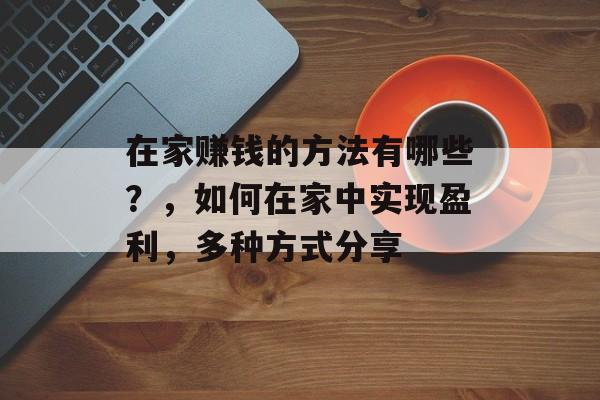 在家赚钱的方法有哪些？，如何在家中实现盈利，多种方式分享